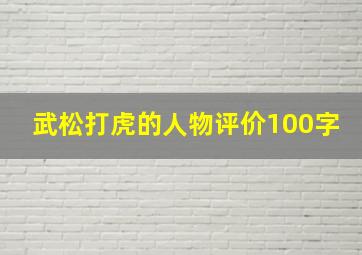 武松打虎的人物评价100字